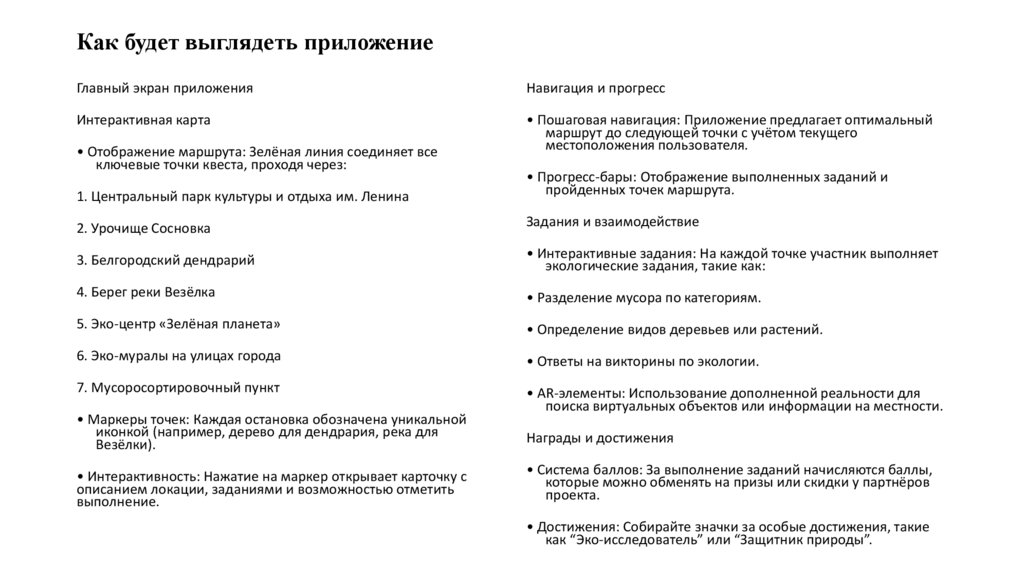 Как будет выглядеть приложение

Главный экран приложения

Интерактивная карта

• Отображение маршрута: Зелёная линия соединяет все ключевые точки квеста, проходя через:

1. Центральный парк культуры и отдыха им. Ленина

2. Урочище Сосновка

3. Белгородский дендрарий

4. Берег реки Везёлка

5. Эко-центр «Зелёная планета»

6. Эко-муралы на улицах города

7. Мусоросортировочный пункт

• Маркеры точек: Каждая остановка обозначена уникальной иконкой (например, дерево для дендрария, река для Везёлки).

• Интерактивность: Нажатие на маркер открывает карточку с описанием локации, заданиями и возможностью отметить выполнение.

Навигация и прогресс

• Пошаговая навигация: Приложение предлагает оптимальный маршрут до следующей точки с учётом текущего местоположения пользователя.

• Прогресс-бары: Отображение выполненных заданий и пройденных точек маршрута.

Задания и взаимодействие

• Интерактивные задания: На каждой точке участник выполняет экологические задания, такие как:

• Разделение мусора по категориям.

• Определение видов деревьев или растений.

• Ответы на викторины по экологии.

• AR-элементы: Использование дополненной реальности для поиска виртуальных объектов или информации на местности.

Награды и достижения

• Система баллов: За выполнение заданий начисляются баллы, которые можно обменять на призы или скидки у партнёров проекта.

• Достижения: Собирайте значки за особые достижения, такие как “Эко-исследователь” или “Защитник природы”.